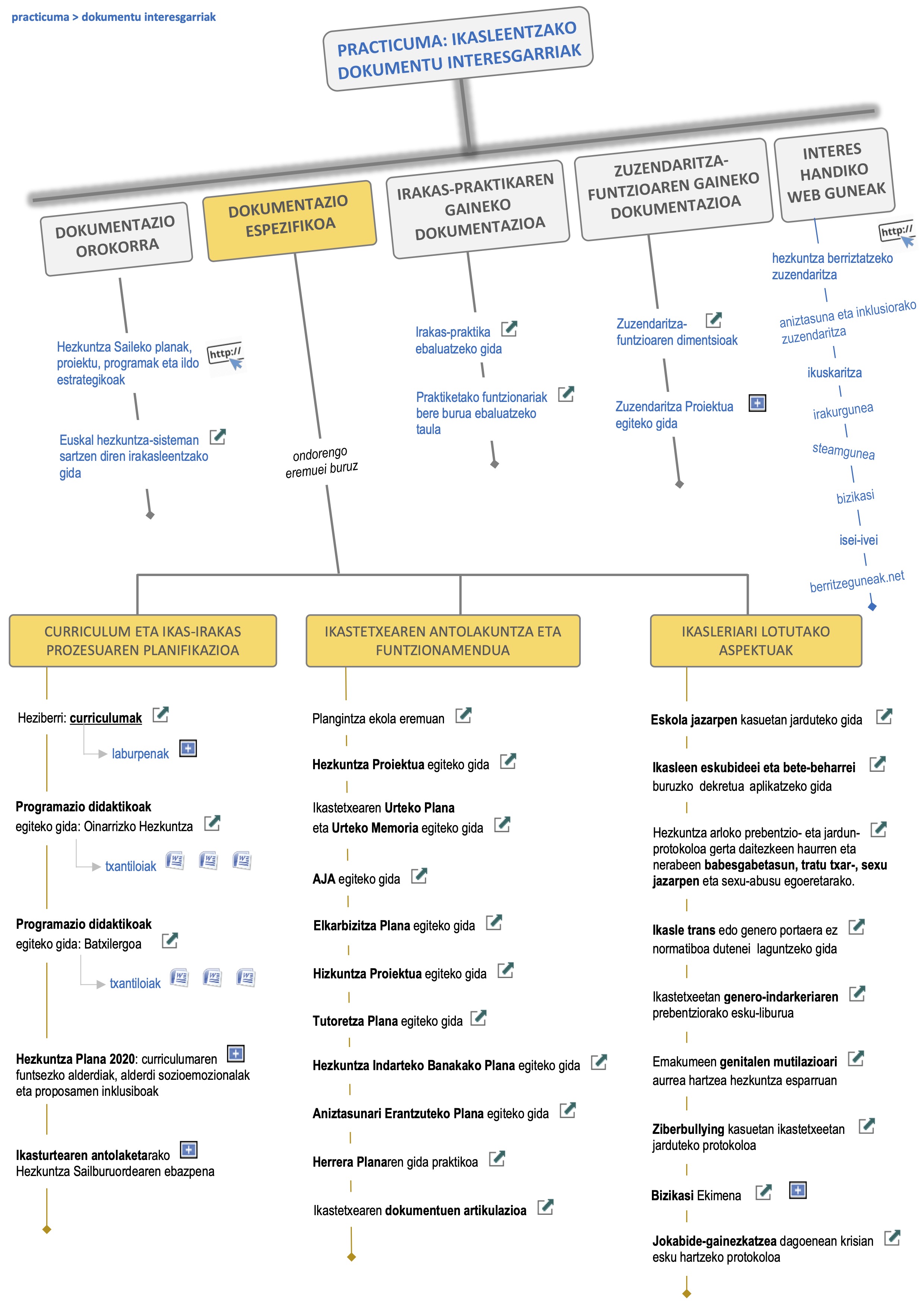 practicuma > dokumentu interesgarriak

PRACTICUMA: IKASLEENTZAKO DOKUMENTU INTERESGARRIAK

DOKUMENTAZIO OROKORRA

Hezkuntza Saileko planak, proiektu, programak eta ildo estrategikoak

http://

Euskal hezkuntza-sisteman sartzen diren irakasleentzako gida

DOKUMENTAZIO ESPEZIFIKOA

ondorengo eremuei buruz

IRAKAS-PRAKTIKAREN GAINEKO DOKUMENTAZIOA

Irakas-praktika ebaluatzeko gida

Praktiketako funtzionariak bere burua ebaluatzeko taula

ZUZENDARITZA-FUNTZIOAREN GAINEKO DOKUMENTAZIOA

Zuzendaritza-funtzioaren dimentsioak

Zuzendaritza Proiektua egiteko gida

INTERES HANDIKO WEB GUNEAK

http://

hezkuntza berriztatzeko zuzendaritza

aniztasuna eta inklusiorako zuzendaritza

ikuskaritza

irakurgunea

steamgunea

bizikasi

isei-ivei

berritzeguneak.net

CURRICULUM ETA IKAS-IRAKAS PROZESUAREN PLANIFIKAZIOA

Heziberri: curriculumak

laburpenak

Programazio didaktikoak egiteko gida: Oinarrizko Hezkuntza

txantiloiak

Programazio didaktikoak egiteko gida: Batxilergoa

txantiloiak

Hezkuntza Plana 2020: curriculumaren funtsezko alderdiak, alderdi sozioemozionalak eta proposamen inklusiboak

Ikasturtearen antolaketarako Hezkuntza Sailburuordearen ebazpena

IKASTETXEAREN ANTOLAKUNTZA ETA FUNTZIONAMENDUA

Plangintza ekola eremuan

Hezkuntza Proiektua egiteko gida

Ikastetxearen Urteko Plana eta Urteko Memoria egiteko gida

AJA egiteko gida

Elkarbizitza Plana egiteko gida

Hizkuntza Proiektua egiteko gida

Tutoretza Plana egiteko gida

Hezkuntza Indarteko Banakako Plana egiteko gida

Aniztasunari Erantzuteko Plana egiteko gida

Herrera Planaren gida praktikoa

Ikastetxearen dokumentuen artikulazioa

IKASLERIARI LOTUTAKO ASPEKTUAK

Eskola jazarpen kasuetan jarduteko gida

Ikasleen eskubideei eta bete-beharrei buruzko dekretua aplikatzeko gida

Hezkuntza arloko prebentzio- eta jardun-protokoloa gerta daitezkeen haurren eta nerabeen babesgabetasun, tratu txar-, sexu jazarpen eta sexu-abusu egoeretarako.

Ikasle trans edo genero portaera ez normatiboa dutenei laguntzeko gida

Ikastetxeetan genero-indarkeriaren prebentziorako esku-liburua

Emakumeen genitalen mutilazioari aurrea hartzea hezkuntza esparruan

Ziberbullying kasuetan ikastetxeetan jarduteko protokoloa

Bizikasi Ekimena

Jokabide-gainezkatzea dagoenean krisian esku hartzeko protokoloa